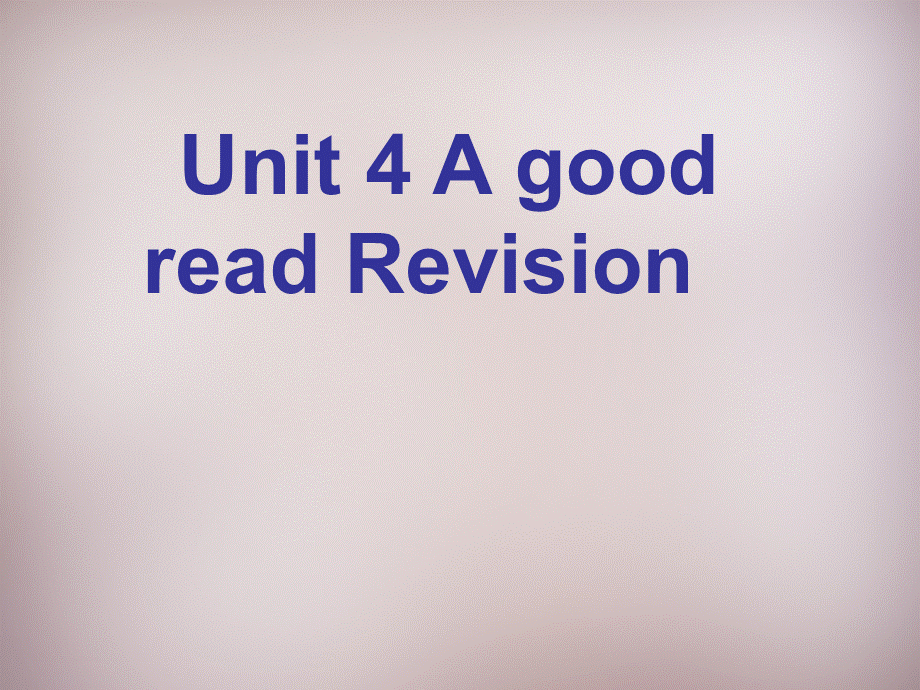 Unit 4 A good read Revision